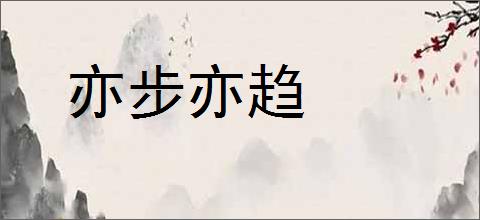 亦步亦趋